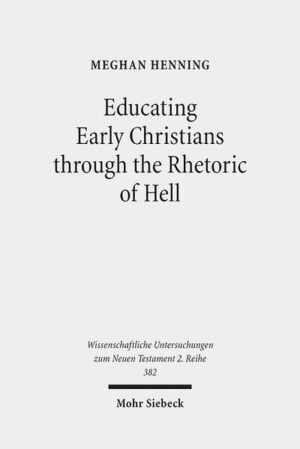 MEGHAN HENNING

Educating Early Christians through the Rhetoric of Hell

Wissenschaftliche Untersuchungen zum Neuen Testament 2. Reihe 382

Mohr Siebeck